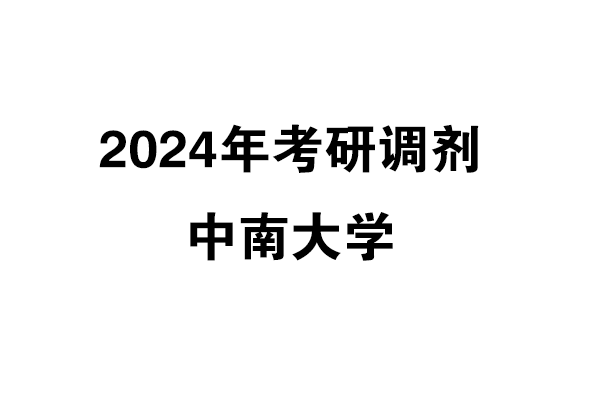 2024年考研调剂

中南大学